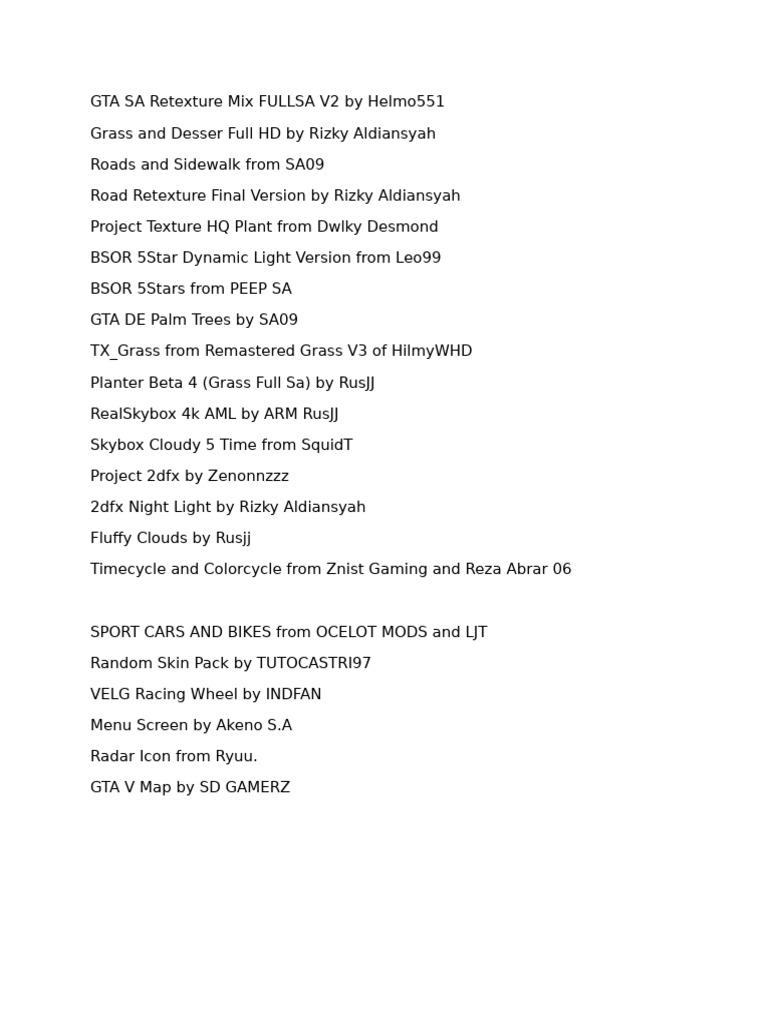 GTA SA Retexture Mix FULLSA V2 by Helmo551
Grass and Desser Full HD by Rizky Aldiansyah
Roads and Sidewalk from SA09
Road Retexture Final Version by Rizky Aldiansyah
Project Texture HQ Plant from Dwlky Desmond
BSOR 5Star Dynamic Light Version from Leo99
BSOR 5Stars from PEEP SA
GTA DE Palm Trees by SA09
TX_Grass from Remastered Grass V3 of HilmyWHD
Planter Beta 4 (Grass Full Sa) by RusJJ
RealSkybox 4k AML by ARM RusJJ
Skybox Cloudy 5 Time from SquidT
Project 2dfx by Zenonnzzz
2dfx Night Light by Rizky Aldiansyah
Fluffy Clouds by Rusjj
Timecycle and Colorcycle from Znist Gaming and Reza Abrar 06

SPORT CARS AND BIKES from OCELOT MODS and LJT
Random Skin Pack by TUTOCASTRI97
VELG Racing Wheel by INDFAN
Menu Screen by Akeno S.A
Radar Icon from Ryuu.
GTA V Map by SD GAMERZ